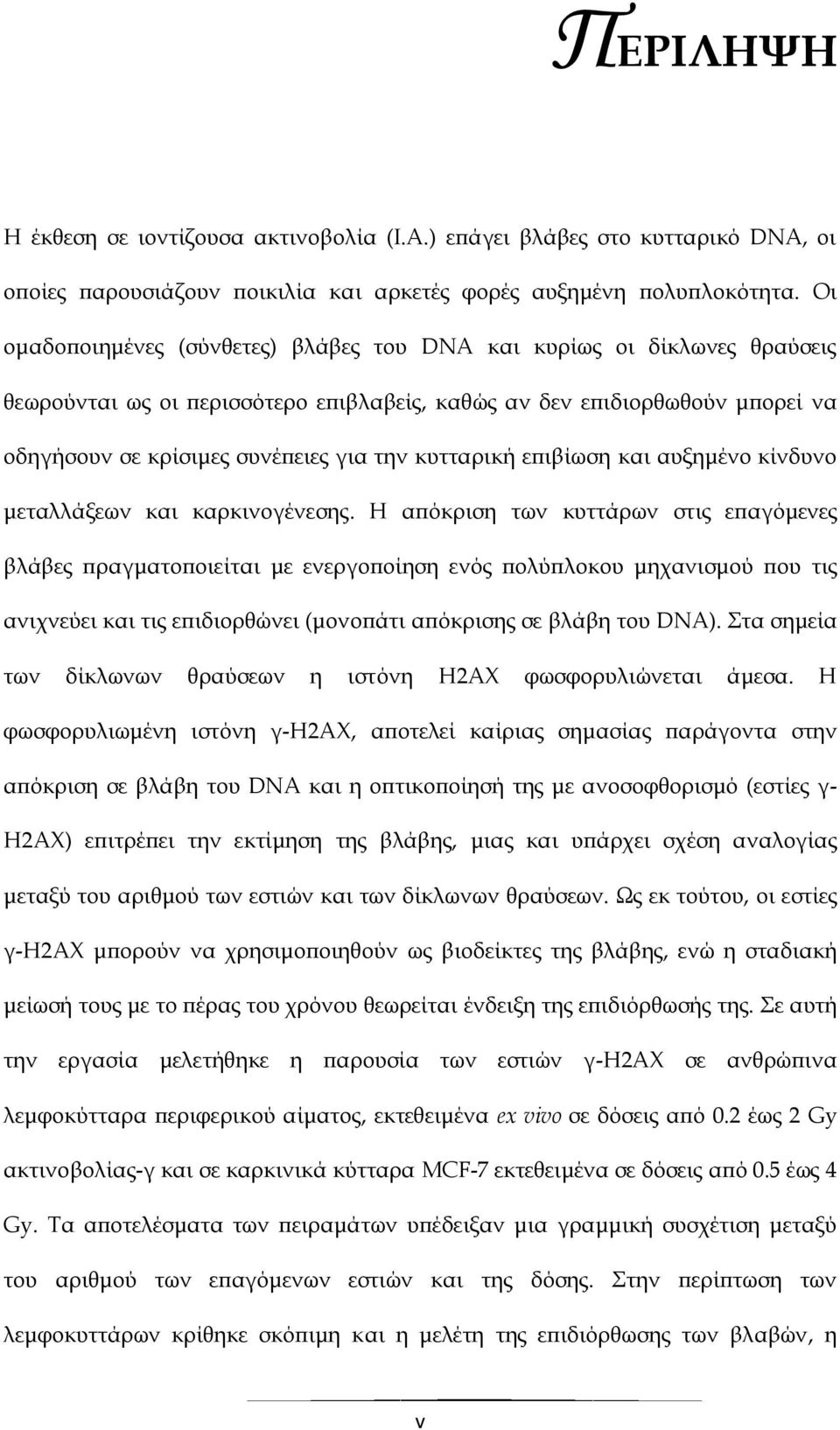 ΠΕΡΙΛΗΨΗ

Η έκθεση σε ιοντίζουσα ακτινοβολία (Ι.Α.) επάγει βλάβες στο κυτταρικό DNA, οι οποίες παρουσιάζουν ποικιλία και αρκετές φορές αυξημένη πολυπλοκότητα. Οι ομαδοποιημένες (σύνθετες) βλάβες του DNA και κυρίως οι δίκλωνες θραύσεις θεωρούνται ως οι περισσότερο επιβλαβείς, καθώς αν δεν επιδιορθωθούν μπορεί να οδηγήσουν σε κρίσιμες συνέπειες για την κυτταρική επιβίωση και αυξημένο κίνδυνο μεταλλάξεων και καρκινογένεσης. Η απόκριση των κυττάρων στις επαγόμενες βλάβες πραγματοποιείται με ενεργοποίηση ενός πολύπλοκου μηχανισμού που τις ανιχνεύει και τις επιδιορθώνει (μονοπάτι απόκρισης σε βλάβη του DNA). Στα σημεία των δίκλωνων θραύσεων η ιστόνη H2AX φωσφορυλιώνεται άμεσα. Η φωσφορυλιωμένη ιστόνη γ-H2AX, αποτελεί καίριας σημασίας παράγοντα στην απόκριση σε βλάβη του DNA και η οπτικοποίησή της με ανοσοφθορισμό (εστίες γ-H2AX) επιτρέπει την εκτίμηση της βλάβης, μιας και υπάρχει σχέση αναλογίας μεταξύ του αριθμού των εστιών και των δίκλωνων θραύσεων. Ως εκ τούτου, οι εστίες γ-H2AX μπορούν να χρησιμοποιηθούν ως βιοδείκτες της βλάβης, ενώ η σταδιακή μείωσή τους με το πέρας του χρόνου θεωρείται ένδειξη της επιδιόρθωσής της. Σε αυτή την εργασία μελετήθηκε η παρουσία των εστιών γ-H2AX σε ανθρώπινα λεμφοκύτταρα περιφερικού αίματος, εκτεθειμένα ex vivo σε δόσεις από 0.2 έως 2 Gy ακτινοβολίας-γ και σε καρκινικά κύτταρα MCF-7 εκτεθειμένα σε δόσεις από 0.5 έως 4 Gy. Τα αποτελέσματα των πειραμάτων υπέδειξαν μια γραμμική συσχέτιση μεταξύ του αριθμού των επαγόμενων εστιών και της δόσης. Στην περίπτωση των λεμφοκυττάρων κρίθηκε σκόπιμη και η μελέτη της επιδιόρθωσης των βλαβών, η

v